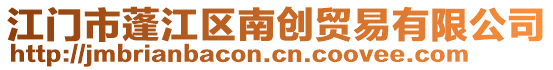 江门市蓬江区南创贸易有限公司
http://jmbrianbacon.cn.coovee.com